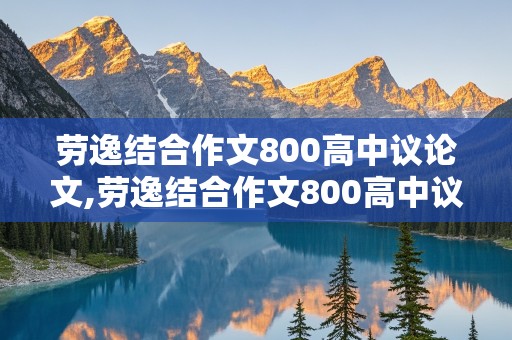 劳逸结合作文800高中议论文,劳逸结合作文800高中议